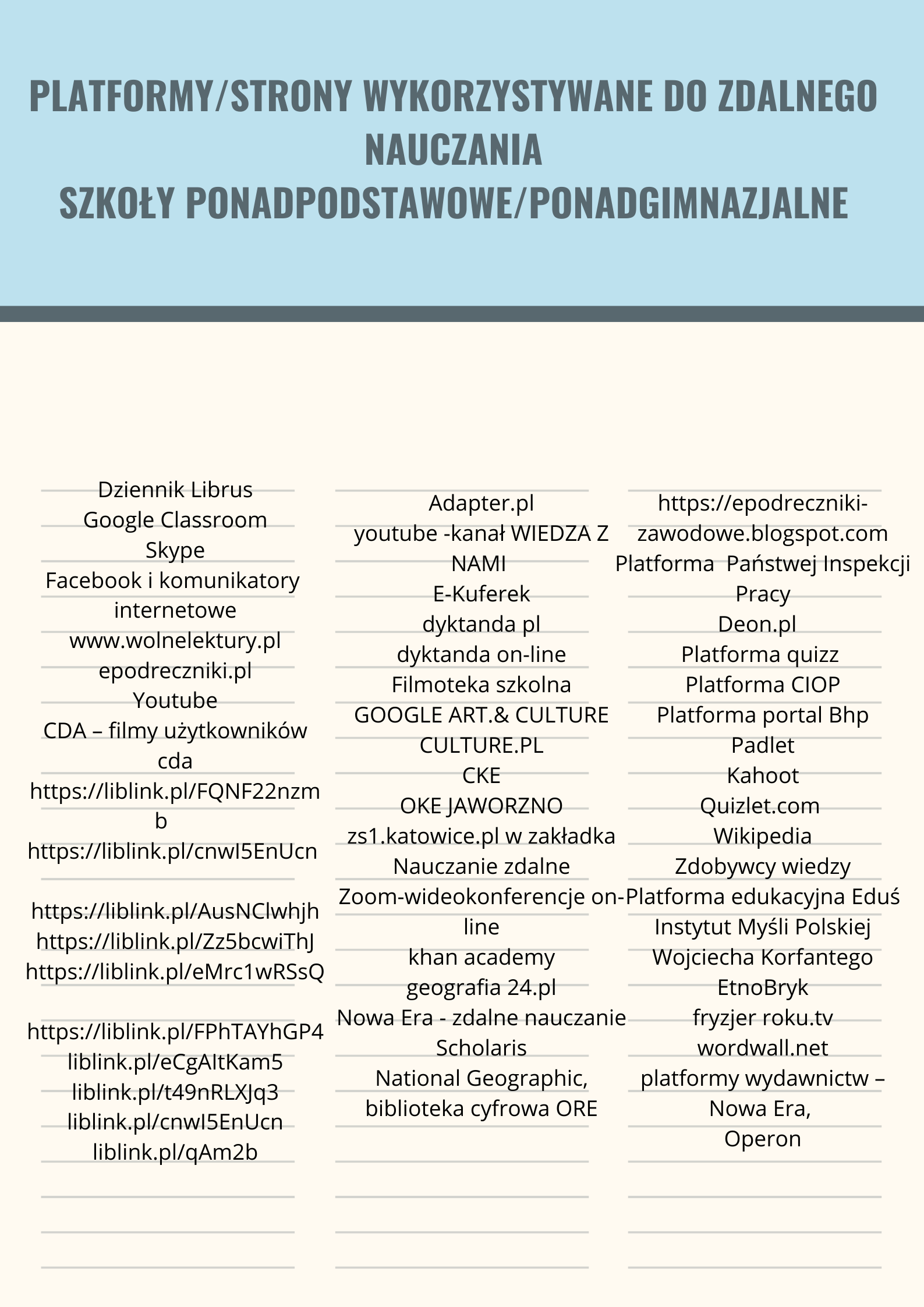 PLATFORMY/STRONY WYKORZYSTYWANE DO ZDALNEGO NAUCZANIA
SZKOŁY PONADPODSTAWOWE/PONADGIMNAZJALNE

Dziennik Librus
Google Classroom
Skype
Facebook i komunikatory internetowe
www.wolnelektury.pl
epodreczniki.pl
Youtube
CDA – filmy użytkowników cda
https://liblink.pl/FQNF22nzmb
https://liblink.pl/cnwI5EnUcn

https://liblink.pl/AusNClwhjh
https://liblink.pl/Zz5bcwiThJ
https://liblink.pl/eMrc1wRSsQ

https://liblink.pl/FPhTAYhGP4
liblink.pl/eCgAItKam5
liblink.pl/t49nRLXJq3
liblink.pl/cnwI5EnUcn
liblink.pl/qAm2b

Adapter.pl
youtube -kanał WIEDZA Z NAMI
E-Kuferek
dyktanda pl
dyktanda on-line
Filmoteka szkolna
GOOGLE ART.& CULTURE
CULTURE.PL
CKE
OKE JAWORZNO
zs1.katowice.pl w zakładka Nauczanie zdalne
Zoom-wideokonferencje on-line
khan academy
geografia 24.pl
Nowa Era - zdalne nauczanie
Scholaris
National Geographic,
biblioteka cyfrowa ORE

https://epodreczniki-zawodowe.blogspot.com
Platforma Państwej Inspekcji Pracy
Deon.pl
Platforma quizz
Platforma CIOP
Platforma portal Bhp
Padlet
Kahoot
Quizlet.com
Wikipedia
Zdobywcy wiedzy
Platforma edukacyjna Eduś
Instytut Myśli Polskiej Wojciecha Korfantego
EtnoBryk
fryzjer roku.tv
wordwall.net
platformy wydawnictw – Nowa Era,
Operon